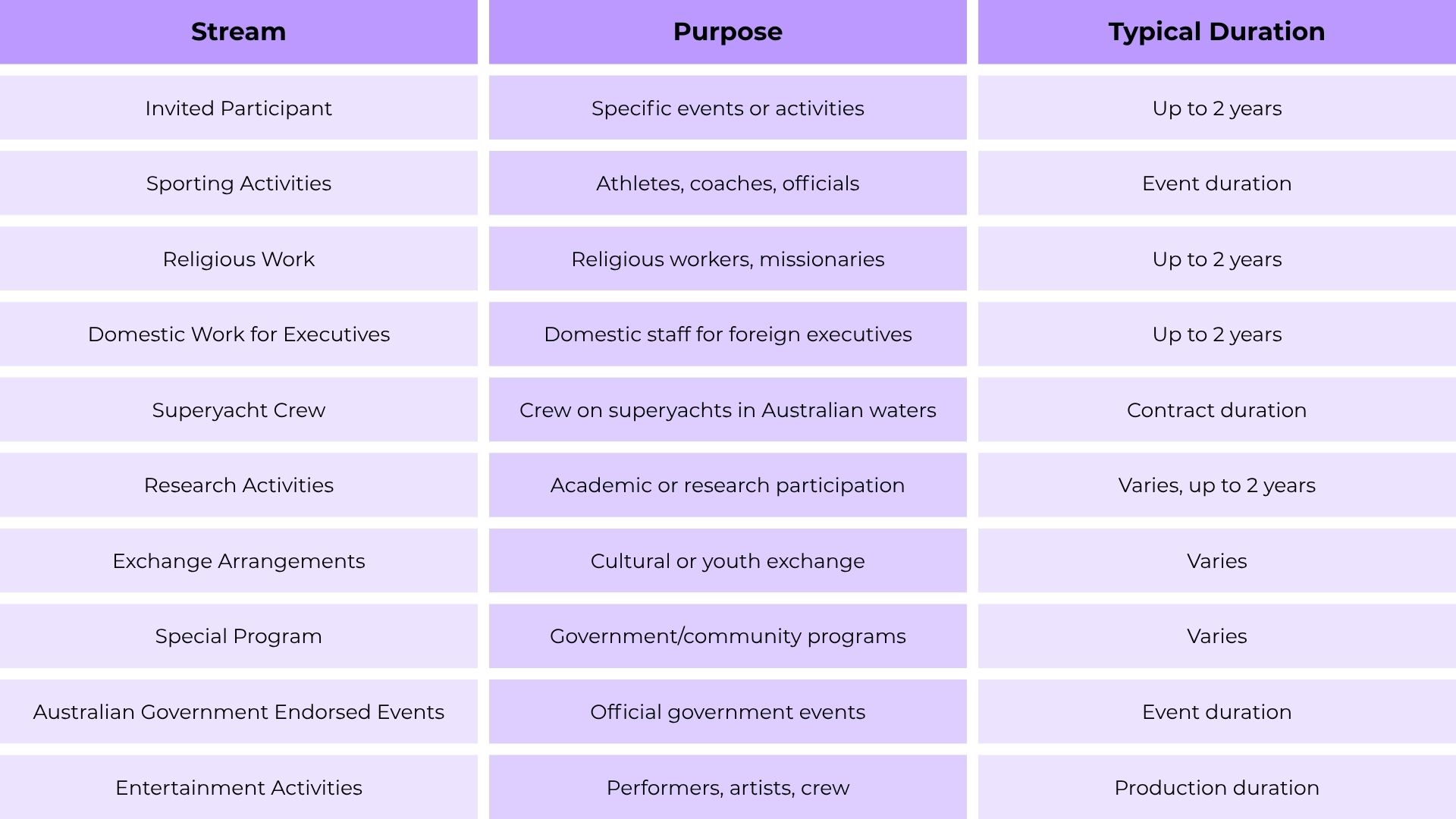 | Stream | Purpose | Typical Duration |
|---|---|---|
| Invited Participant | Specific events or activities | Up to 2 years |
| Sporting Activities | Athletes, coaches, officials | Event duration |
| Religious Work | Religious workers, missionaries | Up to 2 years |
| Domestic Work for Executives | Domestic staff for foreign executives | Up to 2 years |
| Superyacht Crew | Crew on superyachts in Australian waters | Contract duration |
| Research Activities | Academic or research participation | Varies, up to 2 years |
| Exchange Arrangements | Cultural or youth exchange | Varies |
| Special Program | Government/community programs | Varies |
| Australian Government Endorsed Events | Official government events | Event duration |
| Entertainment Activities | Performers, artists, crew | Production duration |